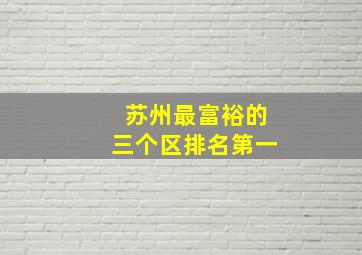 苏州最富裕的
三个区排名第一